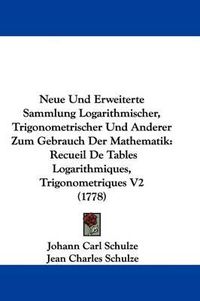 Neue Und Erweiterte Sammlung Logarithmischer, Trigonometrischer Und Anderer Zum Gebrauch Der Mathematik: Recueil De Tables Logarithmiques, Trigonometriques V2 (1778)

Johann Carl Schulze
Jean Charles Schulze